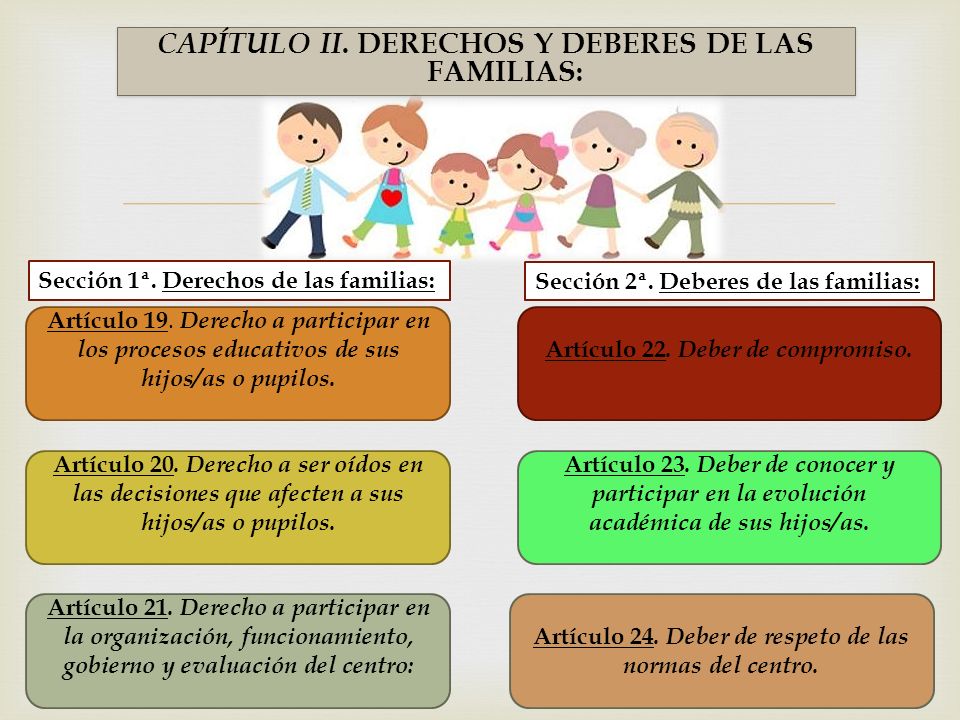 CAPÍTULO II. DERECHOS Y DEBERES DE LAS FAMILIAS:

Sección 1ª. Derechos de las familias:

Artículo 19. Derecho a participar en los procesos educativos de sus hijos/as o pupilos.

Artículo 20. Derecho a ser oídos en las decisiones que afecten a sus hijos/as o pupilos.

Artículo 21. Derecho a participar en la organización, funcionamiento, gobierno y evaluación del centro:

Sección 2ª. Deberes de las familias:

Artículo 22. Deber de compromiso.

Artículo 23. Deber de conocer y participar en la evolución académica de sus hijos/as.

Artículo 24. Deber de respeto de las normas del centro.